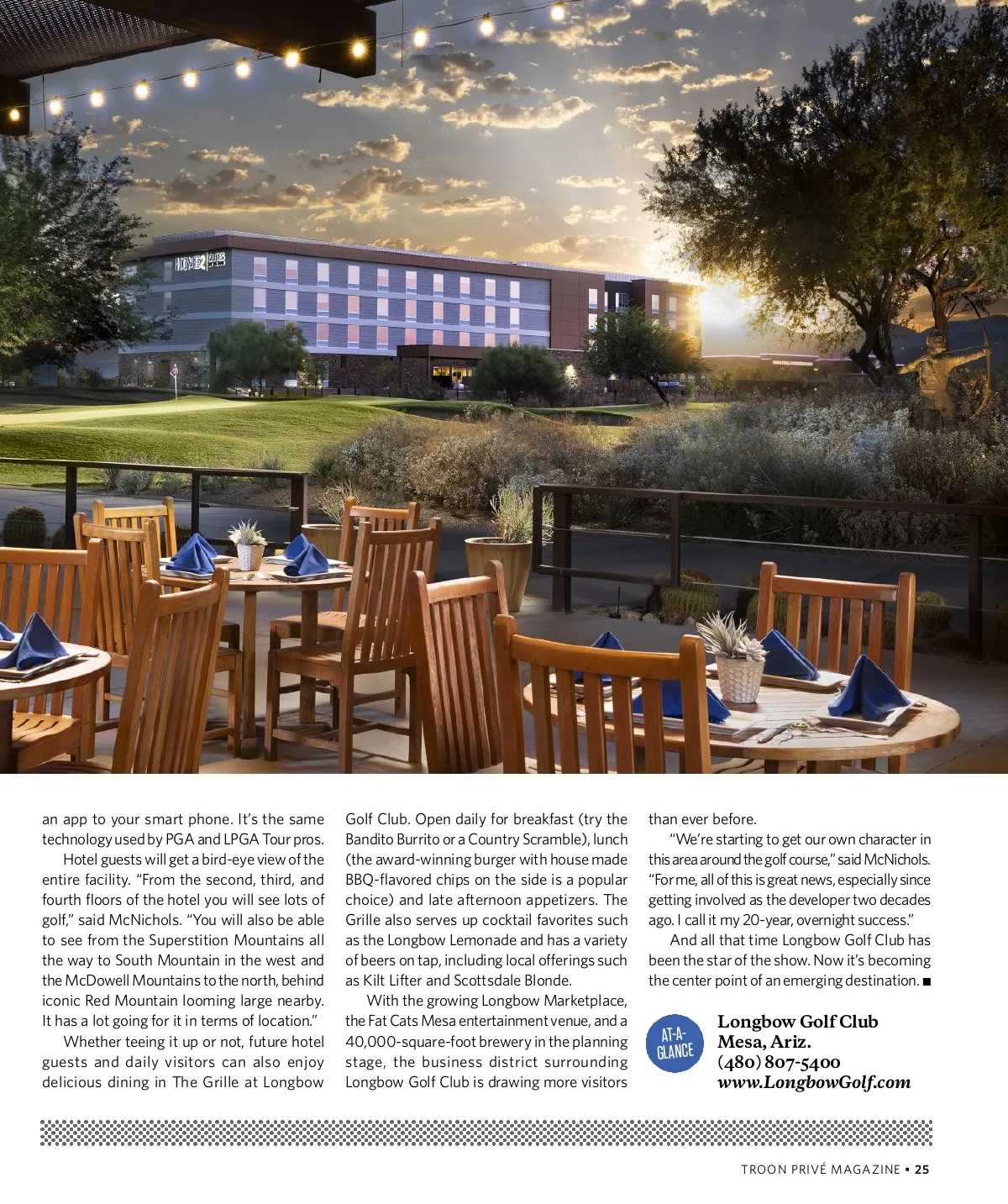 an app to your smart phone. It's the same technology used by PGA and LPGA Tour pros.

Hotel guests will get a bird-eye view of the entire facility. "From the second, third, and fourth floors of the hotel you will see lots of golf," said McNichols. "You will also be able to see from the Superstition Mountains all the way to South Mountain in the west and the McDowell Mountains to the north, behind iconic Red Mountain looming large nearby. It has a lot going for it in terms of location."

Whether teeing it up or not, future hotel guests and daily visitors can also enjoy delicious dining in The Grille at Longbow Golf Club. Open daily for breakfast (try the Bandito Burrito or a Country Scramble), lunch (the award-winning burger with house made BBQ-flavored chips on the side is a popular choice) and late afternoon appetizers. The Grille also serves up cocktail favorites such as the Longbow Lemonade and has a variety of beers on tap, including local offerings such as Kilt Lifter and Scottsdale Blonde.

With the growing Longbow Marketplace, the Fat Cats Mesa entertainment venue, and a 40,000-square-foot brewery in the planning stage, the business district surrounding Longbow Golf Club is drawing more visitors than ever before.

"We're starting to get our own character in this area around the golf course," said McNichols. "For me, all of this is great news, especially since getting involved as the developer two decades ago. I call it my 20-year, overnight success."

And all that time Longbow Golf Club has been the star of the show. Now it's becoming the center point of an emerging destination. ■

AT-A-GLANCE

Longbow Golf Club
Mesa, Ariz.
(480) 807-5400
www.LongbowGolf.com

TROON PRIVÉ MAGAZINE • 25